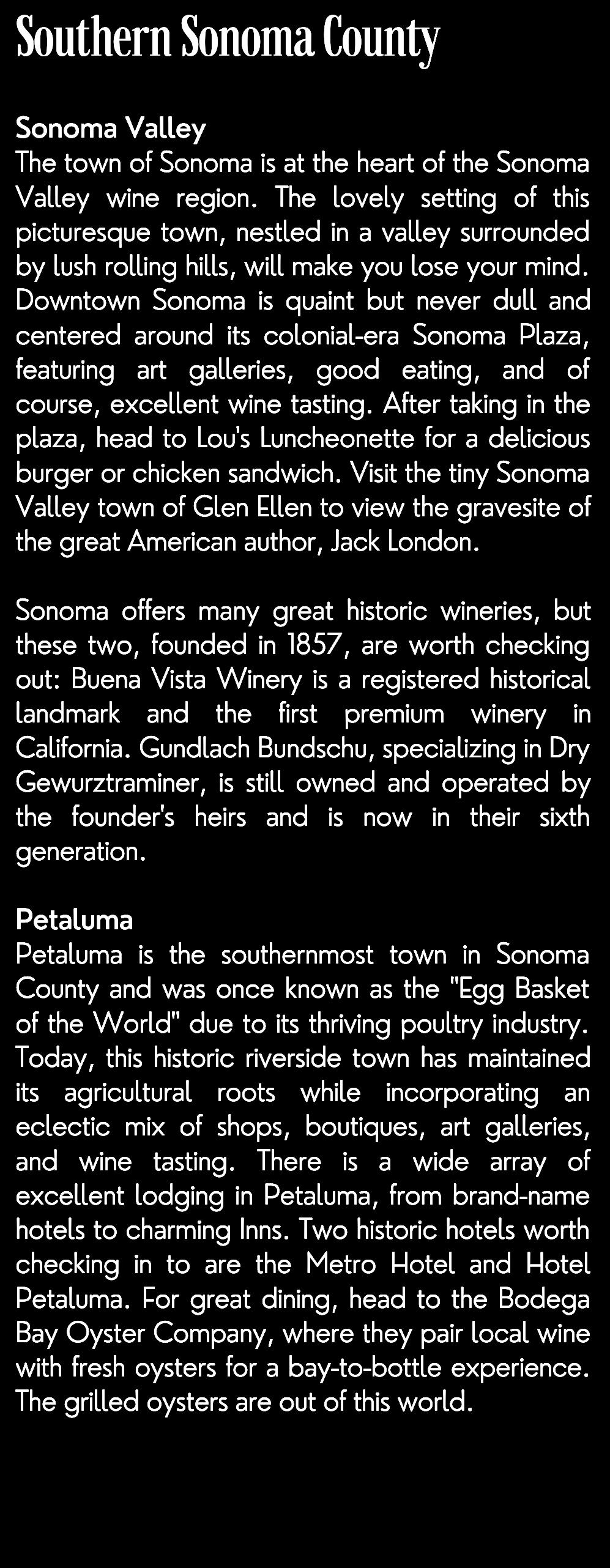 Southern Sonoma County

Sonoma Valley
The town of Sonoma is at the heart of the Sonoma Valley wine region. The lovely setting of this picturesque town, nestled in a valley surrounded by lush rolling hills, will make you lose your mind. Downtown Sonoma is quaint but never dull and centered around its colonial-era Sonoma Plaza, featuring art galleries, good eating, and of course, excellent wine tasting. After taking in the plaza, head to Lou's Luncheonette for a delicious burger or chicken sandwich. Visit the tiny Sonoma Valley town of Glen Ellen to view the gravesite of the great American author, Jack London.

Sonoma offers many great historic wineries, but these two, founded in 1857, are worth checking out: Buena Vista Winery is a registered historical landmark and the first premium winery in California. Gundlach Bundschu, specializing in Dry Gewurztraminer, is still owned and operated by the founder's heirs and is now in their sixth generation.

Petaluma
Petaluma is the southernmost town in Sonoma County and was once known as the "Egg Basket of the World" due to its thriving poultry industry. Today, this historic riverside town has maintained its agricultural roots while incorporating an eclectic mix of shops, boutiques, art galleries, and wine tasting. There is a wide array of excellent lodging in Petaluma, from brand-name hotels to charming Inns. Two historic hotels worth checking in to are the Metro Hotel and Hotel Petaluma. For great dining, head to the Bodega Bay Oyster Company, where they pair local wine with fresh oysters for a bay-to-bottle experience. The grilled oysters are out of this world.